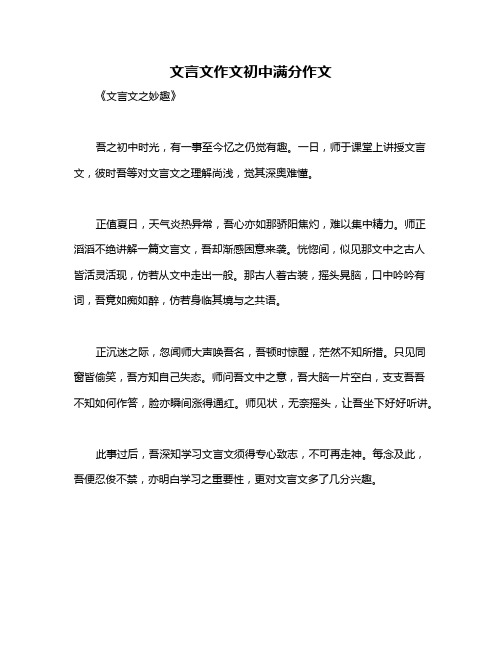 文言文作文初中满分作文

《文言文之妙趣》

吾之初中时光，有一事至今忆之仍觉有趣。一日，师于课堂上讲授文言文，彼时吾等对文言文之理解尚浅，觉其深奥难懂。

正值夏日，天气炎热异常，吾心亦如那骄阳焦灼，难以集中精力。师正滔滔不绝讲解一篇文言文，吾却渐感困意来袭。恍惚间，似见那文中之古人皆活灵活现，仿若从文中走出一般。那古人着古装，摇头晃脑，口中吟吟有词，吾竟如痴如醉，仿若身临其境与之共语。

正沉迷之际，忽闻师大声唤吾名，吾顿时惊醒，茫然不知所措。只见同窗皆偷笑，吾方知自己失态。师问吾文中之意，吾大脑一片空白，支支吾吾不知如何作答，脸亦瞬间涨得通红。师见状，无奈摇头，让吾坐下好好听讲。

此事过后，吾深知学习文言文须得专心致志，不可再走神。每念及此，吾便忍俊不禁，亦明白学习之重要性，更对文言文多了几分兴趣。